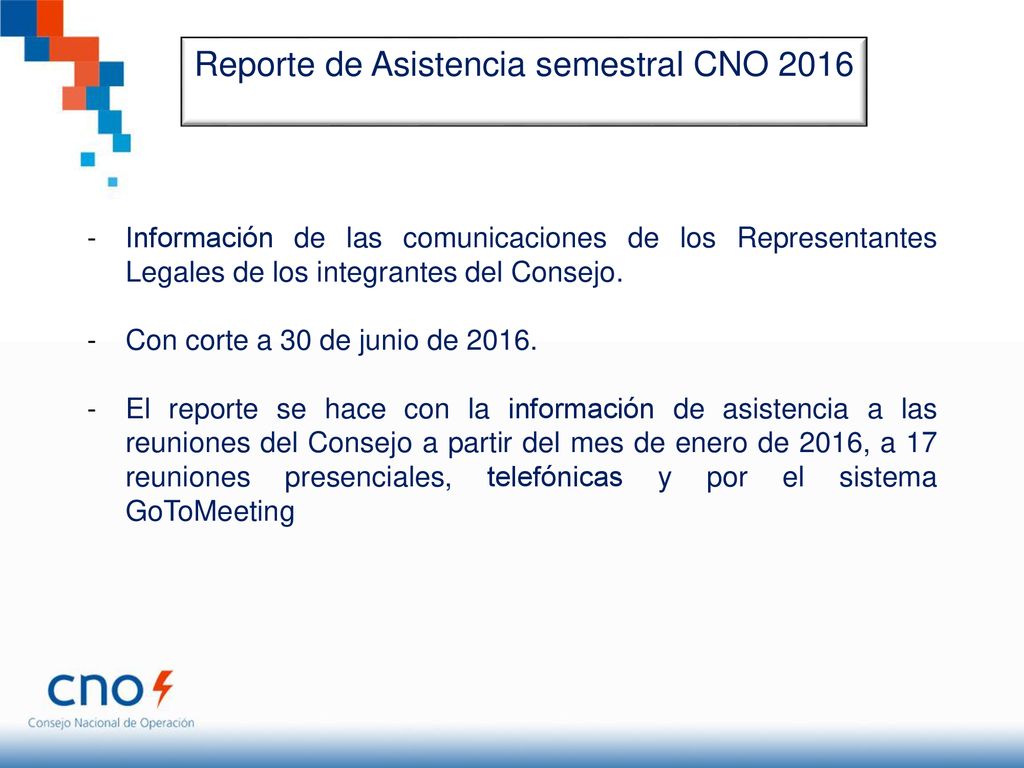 Reporte de Asistencia semestral CNO 2016

- Información de las comunicaciones de los Representantes Legales de los integrantes del Consejo.

- Con corte a 30 de junio de 2016.

- El reporte se hace con la información de asistencia a las reuniones del Consejo a partir del mes de enero de 2016, a 17 reuniones presenciales, telefónicas y por el sistema GoToMeeting

cno
Consejo Nacional de Operación